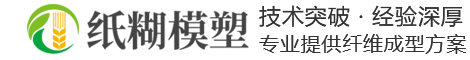 纸糊模塑

技术突破 · 经验深厚
专业提供纤维成型方案